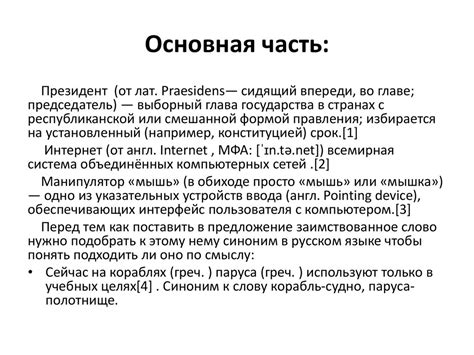 Основная часть:

Президент (от лат. Praesidens— сидящий впереди, во главе; председатель) — выборный глава государства в странах с республиканской или смешанной формой правления; избирается на установленный (например, конституцией) срок.[1]

Интернет (от англ. Internet , МФА: [ˈɪn.tə.net]) всемирная система объединённых компьютерных сетей .[2]

Манипулятор «мышь» (в обиходе просто «мышь» или «мышка») — одно из указательных устройств ввода (англ. Pointing device), обеспечивающих интерфейс пользователя с компьютером.[3]

Перед тем как поставить в предложение заимствованное слово нужно подобрать к этому нему синоним в русском языке чтобы понять подходить ли оно по смыслу:

• Сейчас на кораблях (греч. ) паруса (греч. ) используют только в учебных целях[4] . Синоним к слову корабль-судно, паруса-полотнище.